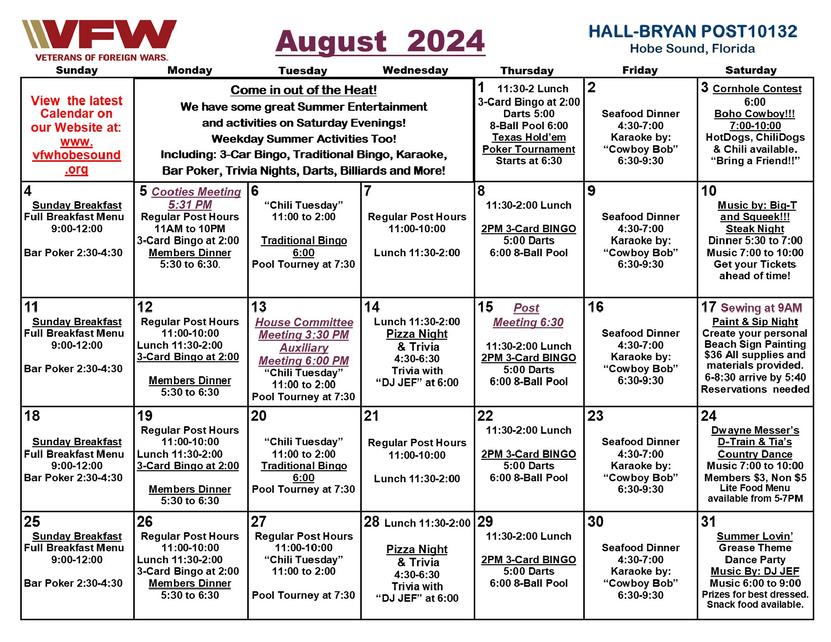 VFW
VETERANS OF FOREIGN WARS.

August 2024

HALL-BRYAN POST10132
Hobe Sound, Florida

| Sunday | Monday | Tuesday | Wednesday | Thursday | Friday | Saturday |
|---|---|---|---|---|---|---|
| View the latest Calendar on our Website at: www. vfwhobesound .org | Come in out of the Heat! We have some great Summer Entertainment and activities on Saturday Evenings! Weekday Summer Activities Too! Including: 3-Car Bingo, Traditional Bingo, Karaoke, Bar Poker, Trivia Nights, Darts, Billiards and More! | | | 1 11:30-2 Lunch 3-Card Bingo at 2:00 Darts 5:00 8-Ball Pool 6:00 Texas Hold'em Poker Tournament Starts at 6:30 | 2 Seafood Dinner 4:30-7:00 Karaoke by: "Cowboy Bob" 6:30-9:30 | 3 Cornhole Contest 6:00 Boho Cowboy!!! 7:00-10:00 HotDogs, ChiliDogs & Chili available. "Bring a Friend!!" |
| 4 Sunday Breakfast Full Breakfast Menu 9:00-12:00 Bar Poker 2:30-4:30 | 5 Cooties Meeting 5:31 PM Regular Post Hours 11AM to 10PM 3-Card Bingo at 2:00 Members Dinner 5:30 to 6:30. | 6 "Chili Tuesday" 11:00 to 2:00 Traditional Bingo 6:00 Pool Tourney at 7:30 | 7 Regular Post Hours 11:00-10:00 Lunch 11:30-2:00 | 8 11:30-2:00 Lunch 2PM 3-Card BINGO 5:00 Darts 6:00 8-Ball Pool | 9 Seafood Dinner 4:30-7:00 Karaoke by: "Cowboy Bob" 6:30-9:30 | 10 Music by: Big-T and Squeek!!! Steak Night Dinner 5:30 to 7:00 Music 7:00 to 10:00 Get your Tickets ahead of time! |
| 11 Sunday Breakfast Full Breakfast Menu 9:00-12:00 Bar Poker 2:30-4:30 | 12 Regular Post Hours 11:00-10:00 Lunch 11:30-2:00 3-Card Bingo at 2:00 Members Dinner 5:30 to 6:30 | 13 House Committee Meeting 3:30 PM Auxiliary Meeting 6:00 PM "Chili Tuesday" 11:00 to 2:00 Pool Tourney at 7:30 | 14 Lunch 11:30-2:00 Pizza Night & Trivia 4:30-6:30 Trivia with "DJ JEF" at 6:00 | 15 Post Meeting 6:30 11:30-2:00 Lunch 2PM 3-Card BINGO 5:00 Darts 6:00 8-Ball Pool | 16 Seafood Dinner 4:30-7:00 Karaoke by: "Cowboy Bob" 6:30-9:30 | 17 Sewing at 9AM Paint & Sip Night Create your personal Beach Sign Painting $36 All supplies and materials provided. 6-8:30 arrive by 5:40 Reservations needed |
| 18 Sunday Breakfast Full Breakfast Menu 9:00-12:00 Bar Poker 2:30-4:30 | 19 Regular Post Hours 11:00-10:00 Lunch 11:30-2:00 3-Card Bingo at 2:00 Members Dinner 5:30 to 6:30 | 20 "Chili Tuesday" 11:00 to 2:00 Traditional Bingo 6:00 Pool Tourney at 7:30 | 21 Regular Post Hours 11:00-10:00 Lunch 11:30-2:00 | 22 11:30-2:00 Lunch 2PM 3-Card BINGO 5:00 Darts 6:00 8-Ball Pool | 23 Seafood Dinner 4:30-7:00 Karaoke by: "Cowboy Bob" 6:30-9:30 | 24 Dwayne Messer's D-Train & Tia's Country Dance Music 7:00 to 10:00 Members $3, Non $5 Lite Food Menu available from 5-7PM |
| 25 Sunday Breakfast Full Breakfast Menu 9:00-12:00 Bar Poker 2:30-4:30 | 26 Regular Post Hours 11:00-10:00 Lunch 11:30-2:00 3-Card Bingo at 2:00 Members Dinner 5:30 to 6:30 | 27 Regular Post Hours 11:00-10:00 "Chili Tuesday" 11:00 to 2:00 Pool Tourney at 7:30 | 28 Lunch 11:30-2:00 Pizza Night & Trivia 4:30-6:30 Trivia with "DJ JEF" at 6:00 | 29 11:30-2:00 Lunch 2PM 3-Card BINGO 5:00 Darts 6:00 8-Ball Pool | 30 Seafood Dinner 4:30-7:00 Karaoke by: "Cowboy Bob" 6:30-9:30 | 31 Summer Lovin' Grease Theme Dance Party Music By: DJ JEF Music 6:00 to 9:00 Prizes for best dressed. Snack food available. |